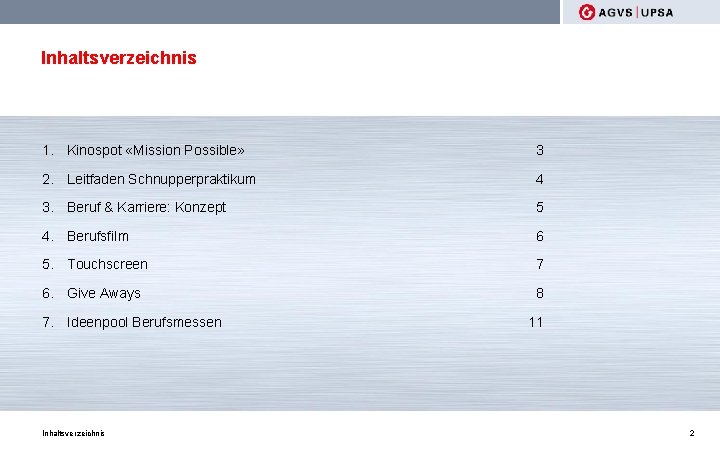 AGVS | UPSA

Inhaltsverzeichnis

1. Kinospot «Mission Possible» 3
2. Leitfaden Schnupperpraktikum 4
3. Beruf & Karriere: Konzept 5
4. Berufsfilm 6
5. Touchscreen 7
6. Give Aways 8
7. Ideenpool Berufsmessen 11

Inhaltsverzeichnis

2